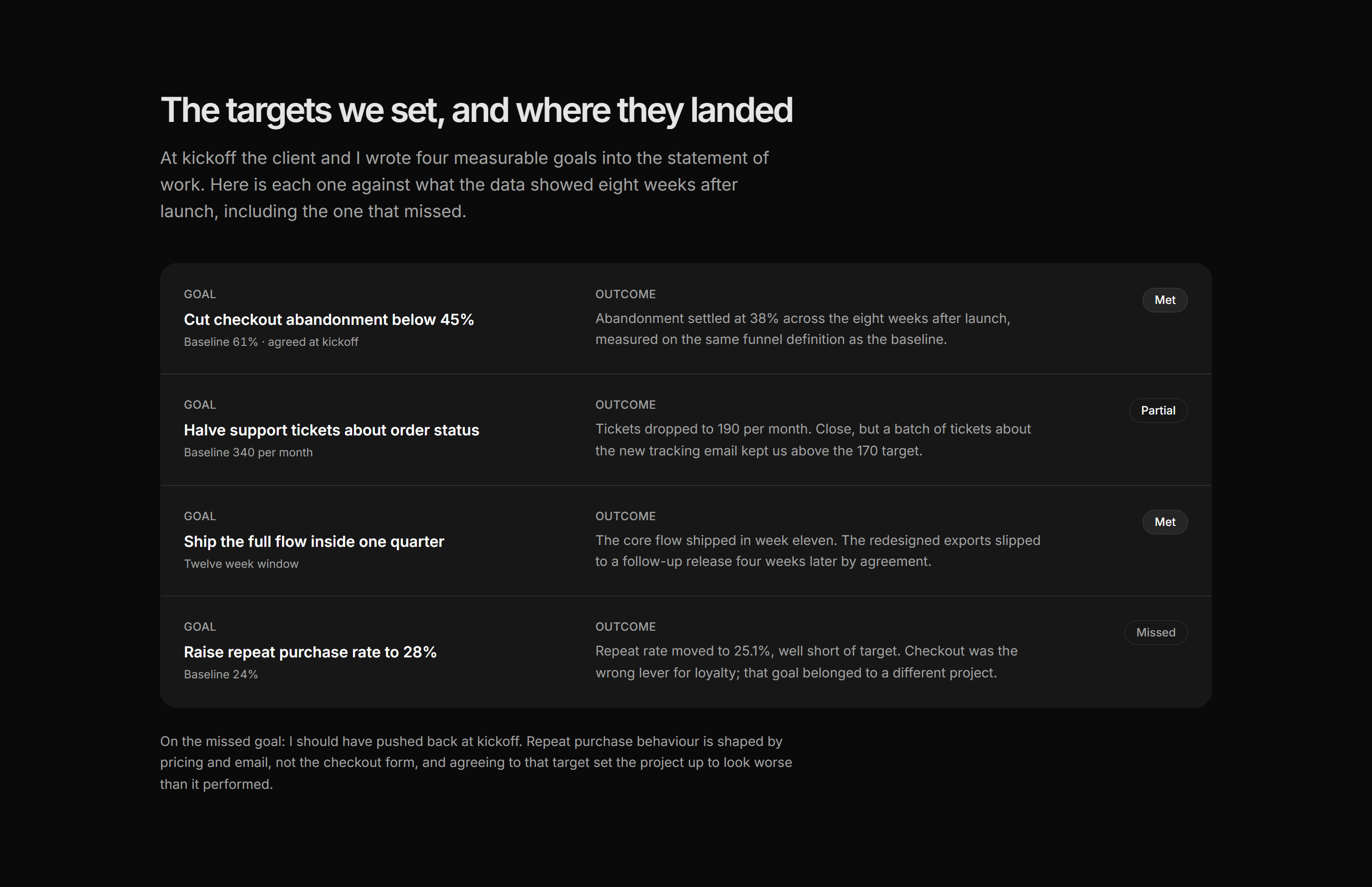 The targets we set, and where they landed

At kickoff the client and I wrote four measurable goals into the statement of work. Here is each one against what the data showed eight weeks after launch, including the one that missed.

GOAL
Cut checkout abandonment below 45%
Baseline 61% · agreed at kickoff

OUTCOME
Abandonment settled at 38% across the eight weeks after launch, measured on the same funnel definition as the baseline.

Met

GOAL
Halve support tickets about order status
Baseline 340 per month

OUTCOME
Tickets dropped to 190 per month. Close, but a batch of tickets about the new tracking email kept us above the 170 target.

Partial

GOAL
Ship the full flow inside one quarter
Twelve week window

OUTCOME
The core flow shipped in week eleven. The redesigned exports slipped to a follow-up release four weeks later by agreement.

Met

GOAL
Raise repeat purchase rate to 28%
Baseline 24%

OUTCOME
Repeat rate moved to 25.1%, well short of target. Checkout was the wrong lever for loyalty; that goal belonged to a different project.

Missed

On the missed goal: I should have pushed back at kickoff. Repeat purchase behaviour is shaped by pricing and email, not the checkout form, and agreeing to that target set the project up to look worse than it performed.